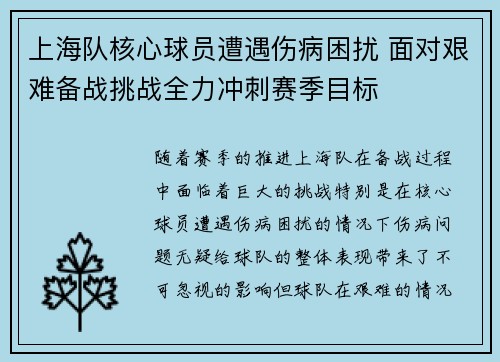 上海队核心球员遭遇伤病困扰 面对艰难备战挑战全力冲刺赛季目标

随着赛季的推进上海队在备战过程中面临着巨大的挑战特别是在核心球员遭遇伤病困扰的情况下伤病问题无疑给球队的整体表现带来了不可忽视的影响但球队在艰难的情况